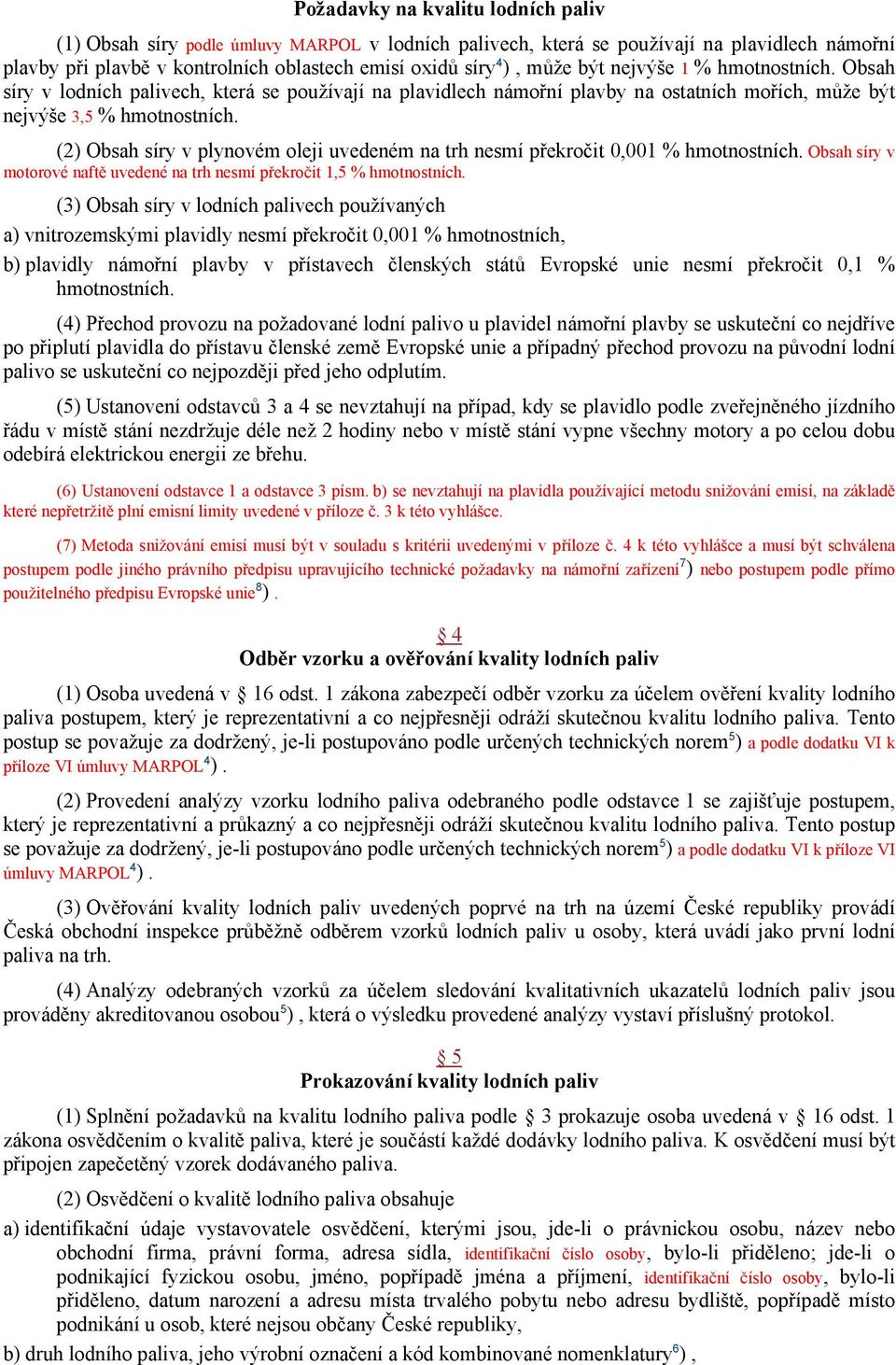 Požadavky na kvalitu lodních paliv

(1) Obsah síry podle úmluvy MARPOL v lodních palivech, která se používají na plavidlech námořní plavby při plavbě v kontrolních oblastech emisí oxidů síry$^{4}$) , může být nejvýše 1 % hmotnostních. Obsah síry v lodních palivech, která se používají na plavidlech námořní plavby na ostatních mořích, může být nejvýše 3,5 % hmotnostních.

(2) Obsah síry v plynovém oleji uvedeném na trh nesmí překročit 0,001 % hmotnostních. Obsah síry v motorové naftě uvedené na trh nesmí překročit 1,5 % hmotnostních.

(3) Obsah síry v lodních palivech používaných

a) vnitrozemskými plavidly nesmí překročit 0,001 % hmotnostních,

b) plavidly námořní plavby v přístavech členských států Evropské unie nesmí překročit 0,1 % hmotnostních.

(4) Přechod provozu na požadované lodní palivo u plavidel námořní plavby se uskuteční co nejdříve po připlutí plavidla do přístavu členské země Evropské unie a případný přechod provozu na původní lodní palivo se uskuteční co nejpozději před jeho odplutím.

(5) Ustanovení odstavců 3 a 4 se nevztahují na případ, kdy se plavidlo podle zveřejněného jízdního řádu v místě stání nezdržuje déle než 2 hodiny nebo v místě stání vypne všechny motory a po celou dobu odebírá elektrickou energii ze břehu.

(6) Ustanovení odstavce 1 a odstavce 3 písm. b) se nevztahují na plavidla používající metodu snižování emisí, na základě které nepřetržitě plní emisní limity uvedené v příloze č. 3 k této vyhlášce.

(7) Metoda snižování emisí musí být v souladu s kritérii uvedenými v příloze č. 4 k této vyhlášce a musí být schválena postupem podle jiného právního předpisu upravujícího technické požadavky na námořní zařízení$^{7}$) nebo postupem podle přímo použitelného předpisu Evropské unie$^{8}$) .

§ 4
Odběr vzorku a ověřování kvality lodních paliv

(1) Osoba uvedená v § 16 odst. 1 zákona zabezpečí odběr vzorku za účelem ověření kvality lodního paliva postupem, který je reprezentativní a co nejpřesněji odráží skutečnou kvalitu lodního paliva. Tento postup se považuje za dodržený, je-li postupováno podle určených technických norem$^{5}$) a podle dodatku VI k příloze VI úmluvy MARPOL$^{4}$) .

(2) Provedení analýzy vzorku lodního paliva odebraného podle odstavce 1 se zajišťuje postupem, který je reprezentativní a průkazný a co nejpřesněji odráží skutečnou kvalitu lodního paliva. Tento postup se považuje za dodržený, je-li postupováno podle určených technických norem$^{5}$) a podle dodatku VI k příloze VI úmluvy MARPOL$^{4}$) .

(3) Ověřování kvality lodních paliv uvedených poprvé na trh na území České republiky provádí Česká obchodní inspekce průběžně odběrem vzorků lodních paliv u osoby, která uvádí jako první lodní paliva na trh.

(4) Analýzy odebraných vzorků za účelem sledování kvalitativních ukazatelů lodních paliv jsou prováděny akreditovanou osobou$^{5}$) , která o výsledku provedené analýzy vystaví příslušný protokol.

§ 5
Prokazování kvality lodních paliv

(1) Splnění požadavků na kvalitu lodního paliva podle § 3 prokazuje osoba uvedená v § 16 odst. 1 zákona osvědčením o kvalitě paliva, které je součástí každé dodávky lodního paliva. K osvědčení musí být připojen zapečetěný vzorek dodávaného paliva.

(2) Osvědčení o kvalitě lodního paliva obsahuje

a) identifikační údaje vystavovatele osvědčení, kterými jsou, jde-li o právnickou osobu, název nebo obchodní firma, právní forma, adresa sídla, identifikační číslo osoby, bylo-li přiděleno; jde-li o podnikající fyzickou osobu, jméno, popřípadě jména a příjmení, identifikační číslo osoby, bylo-li přiděleno, datum narození a adresu místa trvalého pobytu nebo adresu bydliště, popřípadě místo podnikání u osob, které nejsou občany České republiky,

b) druh lodního paliva, jeho výrobní označení a kód kombinované nomenklatury$^{6}$) ,